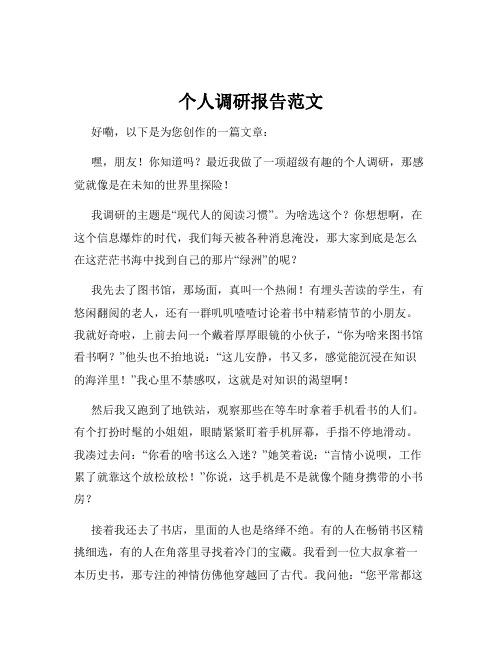 个人调研报告范文

好嘞，以下是为您创作的一篇文章：

嘿，朋友！你知道吗？最近我做了一项超级有趣的个人调研，那感觉就像是在未知的世界里探险！

我调研的主题是“现代人的阅读习惯”。为啥选这个？你想想啊，在这个信息爆炸的时代，我们每天被各种消息淹没，那大家到底是怎么在这茫茫书海中找到自己的那片“绿洲”的呢？

我先去了图书馆，那场面，真叫一个热闹！有埋头苦读的学生，有悠闲翻阅的老人，还有一群叽叽喳喳讨论着书中精彩情节的小朋友。我就好奇啦，上前去问一个戴着厚厚眼镜的小伙子，“你为啥来图书馆看书啊？”他头也不抬地说：“这儿安静，书又多，感觉能沉浸在知识的海洋里！”我心里不禁感叹，这就是对知识的渴望啊！

然后我又跑到了地铁站，观察那些在等车时拿着手机看书的人们。有个打扮时髦的小姐姐，眼睛紧紧盯着手机屏幕，手指不停地滑动。我凑过去问：“你看的啥书这么入迷？”她笑着说：“言情小说呗，工作累了就靠这个放松放松！”你说，这手机是不是就像个随身携带的小书房？

接着我还去了书店，里面的人也是络绎不绝。有的人在畅销书区精挑细选，有的人在角落里寻找着冷门的宝藏。我看到一位大叔拿着一本历史书，那专注的神情仿佛他穿越回了古代。我问他：“您平常都这